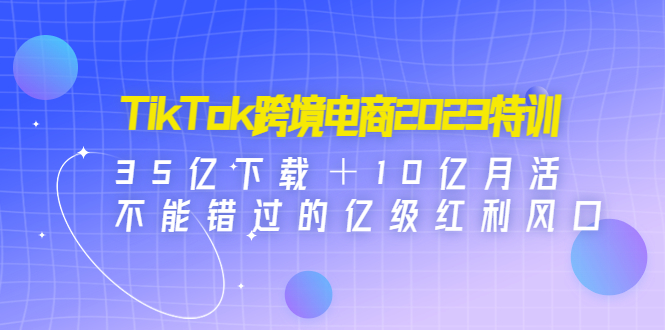 TikTok跨境电商2023特训

35亿下载＋10亿月活
不能错过的亿级红利风口